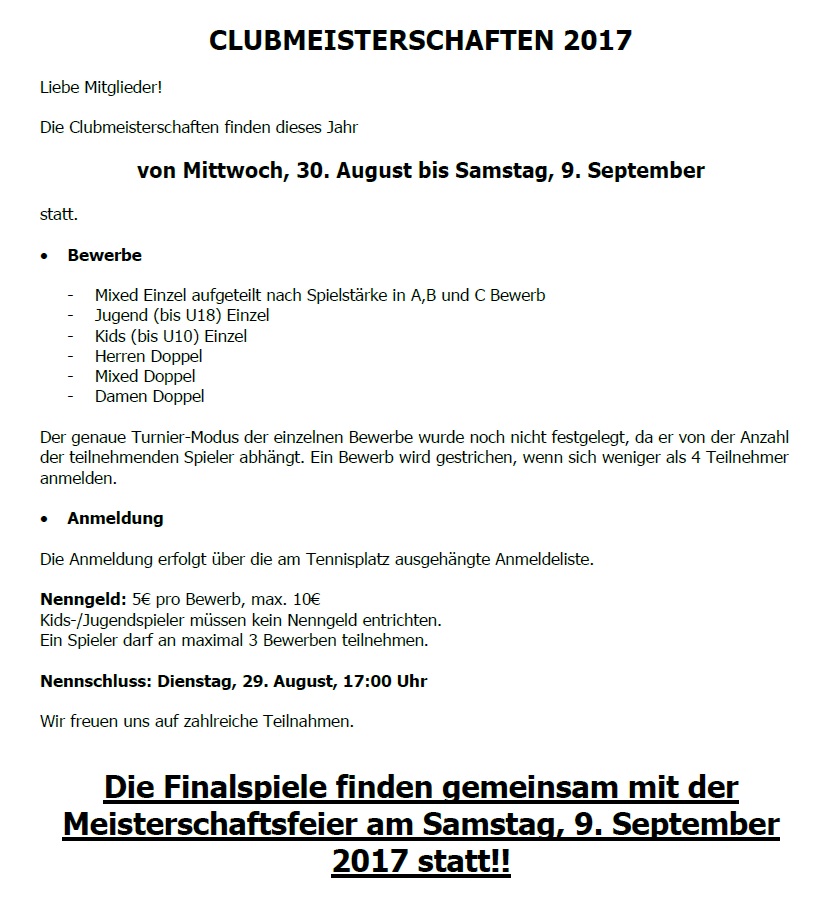 CLUBMEISTERSCHAFTEN 2017

Liebe Mitglieder!

Die Clubmeisterschaften finden dieses Jahr

von Mittwoch, 30. August bis Samstag, 9. September

statt.

• Bewerbe

- Mixed Einzel aufgeteilt nach Spielstärke in A,B und C Bewerb
- Jugend (bis U18) Einzel
- Kids (bis U10) Einzel
- Herren Doppel
- Mixed Doppel
- Damen Doppel

Der genaue Turnier-Modus der einzelnen Bewerbe wurde noch nicht festgelegt, da er von der Anzahl der teilnehmenden Spieler abhängt. Ein Bewerb wird gestrichen, wenn sich weniger als 4 Teilnehmer anmelden.

• Anmeldung

Die Anmeldung erfolgt über die am Tennisplatz ausgehängte Anmeldeliste.

Nenngeld: 5€ pro Bewerb, max. 10€
Kids-/Jugendspieler müssen kein Nenngeld entrichten.
Ein Spieler darf an maximal 3 Bewerben teilnehmen.

Nennschluss: Dienstag, 29. August, 17:00 Uhr

Wir freuen uns auf zahlreiche Teilnahmen.

Die Finalspiele finden gemeinsam mit der Meisterschaftsfeier am Samstag, 9. September 2017 statt!!